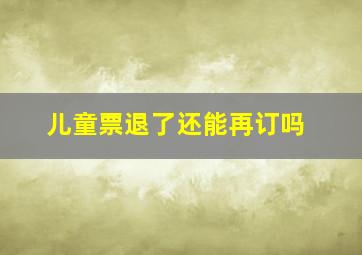 儿童票退了还能再订吗